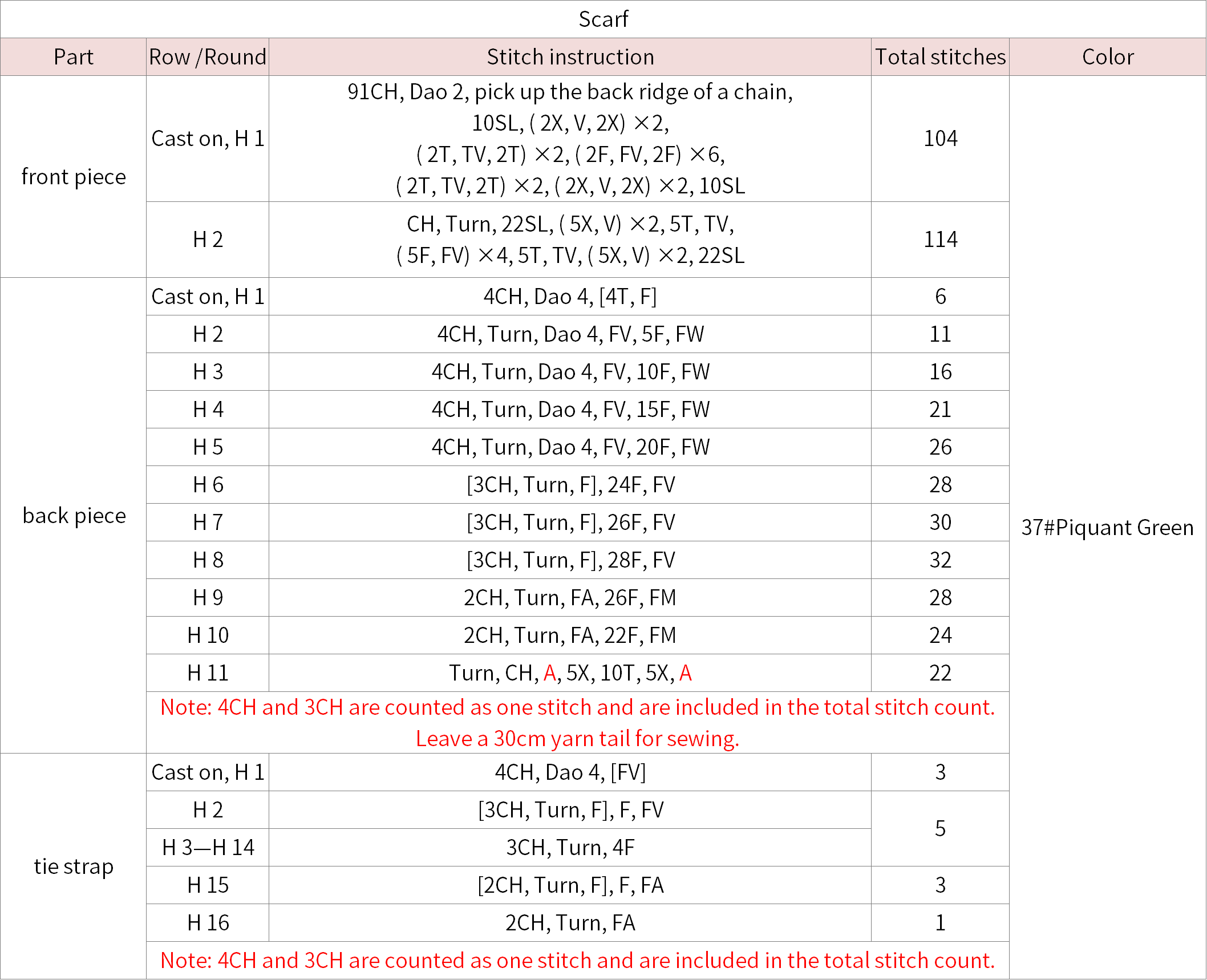 Scarf

| Part | Row /Round | Stitch instruction | Total stitches | Color |
|---|---|---|---|---|
| front piece | Cast on, H 1 | 91CH, Dao 2, pick up the back ridge of a chain, 10SL, ( 2X, V, 2X) ×2, ( 2T, TV, 2T) ×2, ( 2F, FV, 2F) ×6, ( 2T, TV, 2T) ×2, ( 2X, V, 2X) ×2, 10SL | 104 | 37#Piquant Green |
| | H 2 | CH, Turn, 22SL, ( 5X, V) ×2, 5T, TV, ( 5F, FV) ×4, 5T, TV, ( 5X, V) ×2, 22SL | 114 | |
| back piece | Cast on, H 1 | 4CH, Dao 4, [4T, F] | 6 | |
| | H 2 | 4CH, Turn, Dao 4, FV, 5F, FW | 11 | |
| | H 3 | 4CH, Turn, Dao 4, FV, 10F, FW | 16 | |
| | H 4 | 4CH, Turn, Dao 4, FV, 15F, FW | 21 | |
| | H 5 | 4CH, Turn, Dao 4, FV, 20F, FW | 26 | |
| | H 6 | [3CH, Turn, F], 24F, FV | 28 | |
| | H 7 | [3CH, Turn, F], 26F, FV | 30 | |
| | H 8 | [3CH, Turn, F], 28F, FV | 32 | |
| | H 9 | 2CH, Turn, FA, 26F, FM | 28 | |
| | H 10 | 2CH, Turn, FA, 22F, FM | 24 | |
| | H 11 | Turn, CH, A, 5X, 10T, 5X, A | 22 | |
| | Note: 4CH and 3CH are counted as one stitch and are included in the total stitch count. Leave a 30cm yarn tail for sewing. | | | |
| tie strap | Cast on, H 1 | 4CH, Dao 4, [FV] | 3 | |
| | H 2 | [3CH, Turn, F], F, FV | 5 | |
| | H 3—H 14 | 3CH, Turn, 4F | | |
| | H 15 | [2CH, Turn, F], F, FA | 3 | |
| | H 16 | 2CH, Turn, FA | 1 | |
| | Note: 4CH and 3CH are counted as one stitch and are included in the total stitch count. | | | |